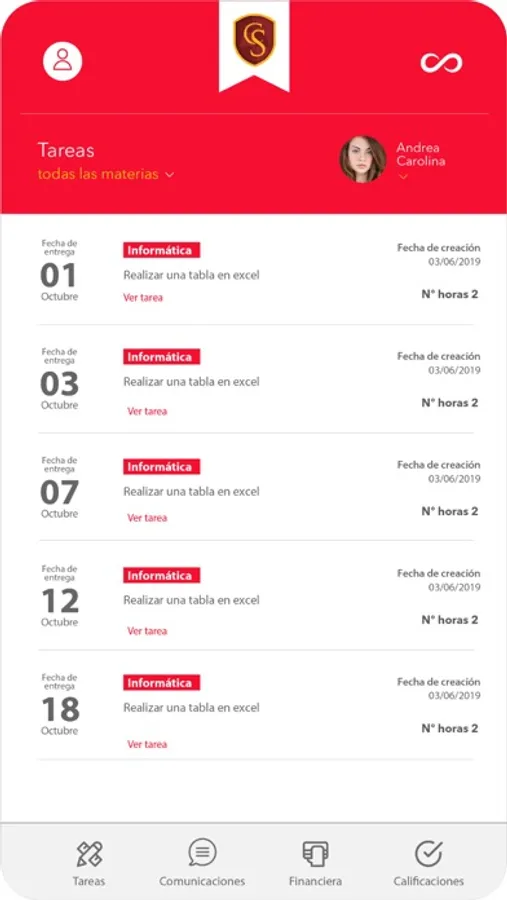 CS

Tareas
todas las materias

Andrea
Carolina

Fecha de entrega
01
Octubre
Informática
Realizar una tabla en excel
Ver tarea
Fecha de creación
03/06/2019
N° horas 2

Fecha de entrega
03
Octubre
Informática
Realizar una tabla en excel
Ver tarea
Fecha de creación
03/06/2019
N° horas 2

Fecha de entrega
07
Octubre
Informática
Realizar una tabla en excel
Ver tarea
Fecha de creación
03/06/2019
N° horas 2

Fecha de entrega
12
Octubre
Informática
Realizar una tabla en excel
Ver tarea
Fecha de creación
03/06/2019
N° horas 2

Fecha de entrega
18
Octubre
Informática
Realizar una tabla en excel
Ver tarea
Fecha de creación
03/06/2019
N° horas 2

Tareas
Comunicaciones
Financiera
Calificaciones